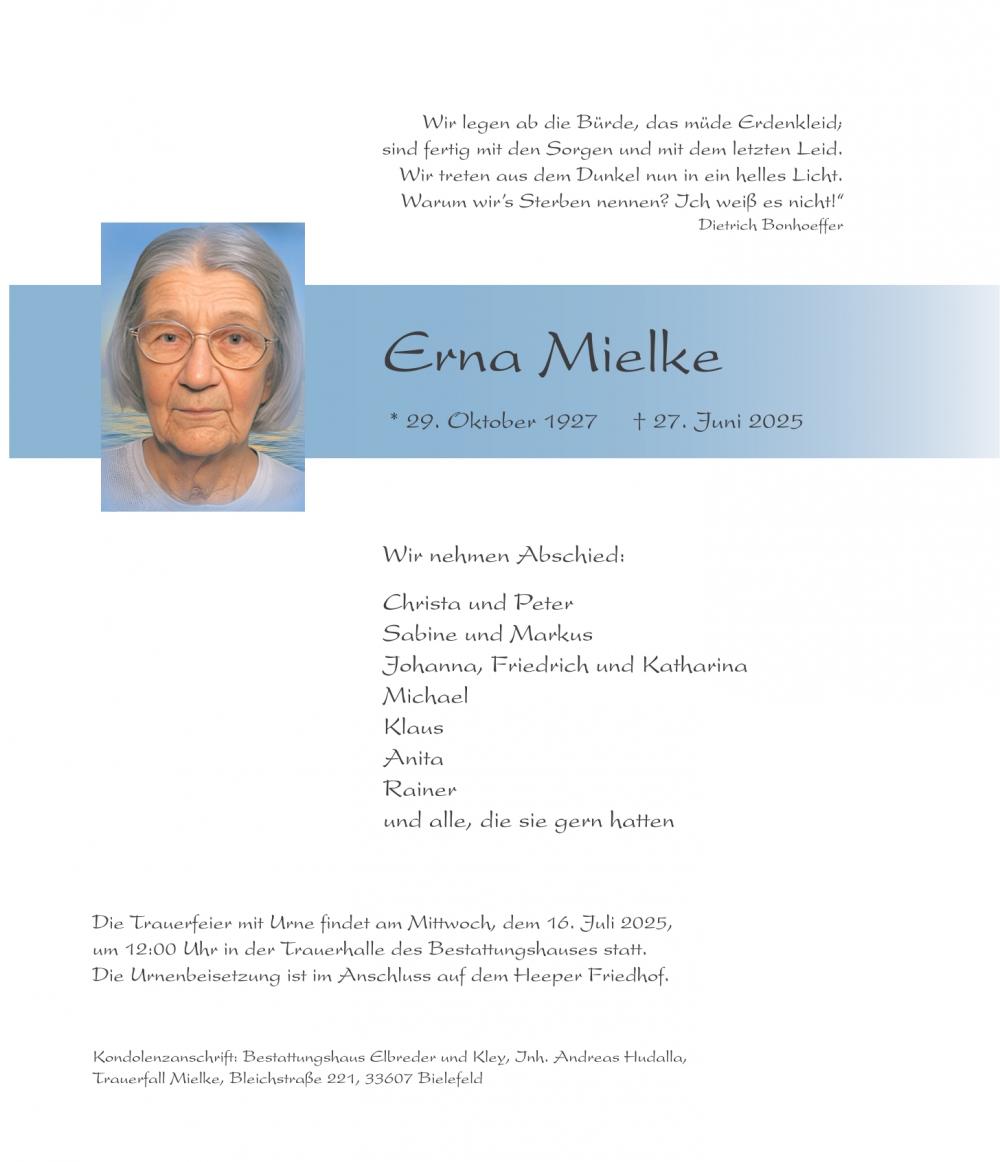 Wir legen ab die Bürde, das müde Erdenkleid;
sind fertig mit den Sorgen und mit dem letzten Leid.
Wir treten aus dem Dunkel nun in ein helles Licht.
Warum wir's Sterben nennen? Ich weiß es nicht!"
Dietrich Bonhoeffer

Erna Mielke

* 29. Oktober 1927 † 27. Juni 2025

Wir nehmen Abschied:

Christa und Peter
Sabine und Markus
Johanna, Friedrich und Katharina
Michael
Klaus
Anita
Rainer
und alle, die sie gern hatten

Die Trauerfeier mit Urne findet am Mittwoch, dem 16. Juli 2025, um 12:00 Uhr in der Trauerhalle des Bestattungshauses statt. Die Urnenbeisetzung ist im Anschluss auf dem Heeper Friedhof.

Kondolenzanschrift: Bestattungshaus Elbreder und Kley, Inh. Andreas Hudalla, Trauerfall Mielke, Bleichstraße 221, 33607 Bielefeld